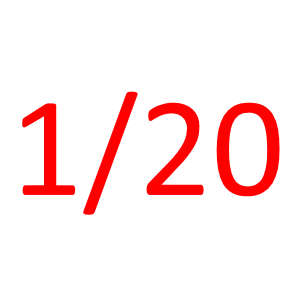 1/20